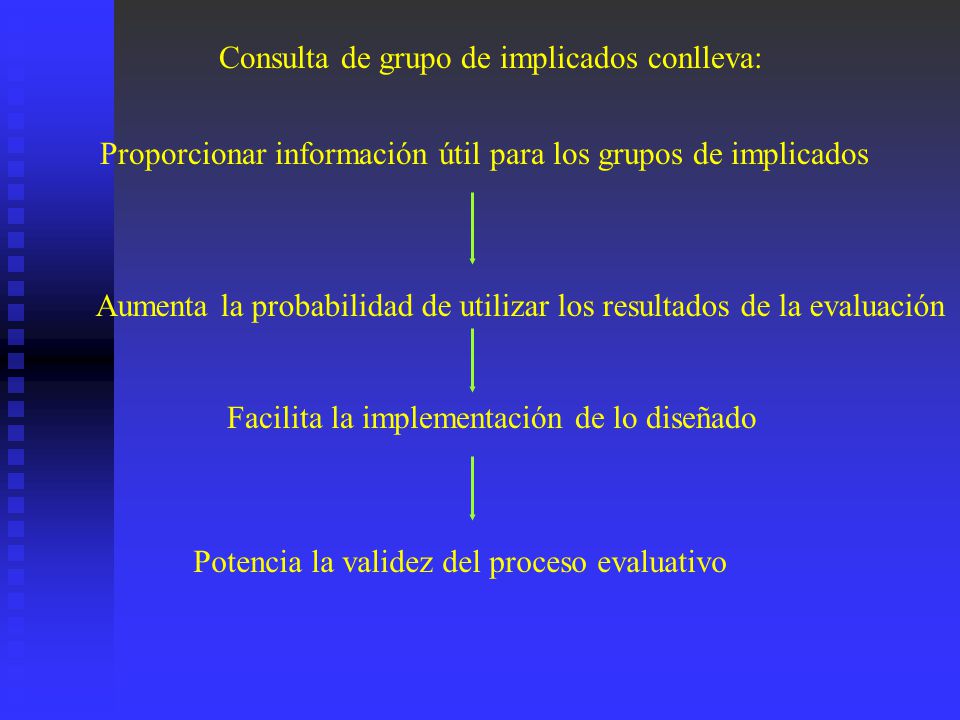 Consulta de grupo de implicados conlleva:

Proporcionar información útil para los grupos de implicados

Aumenta la probabilidad de utilizar los resultados de la evaluación

Facilita la implementación de lo diseñado

Potencia la validez del proceso evaluativo